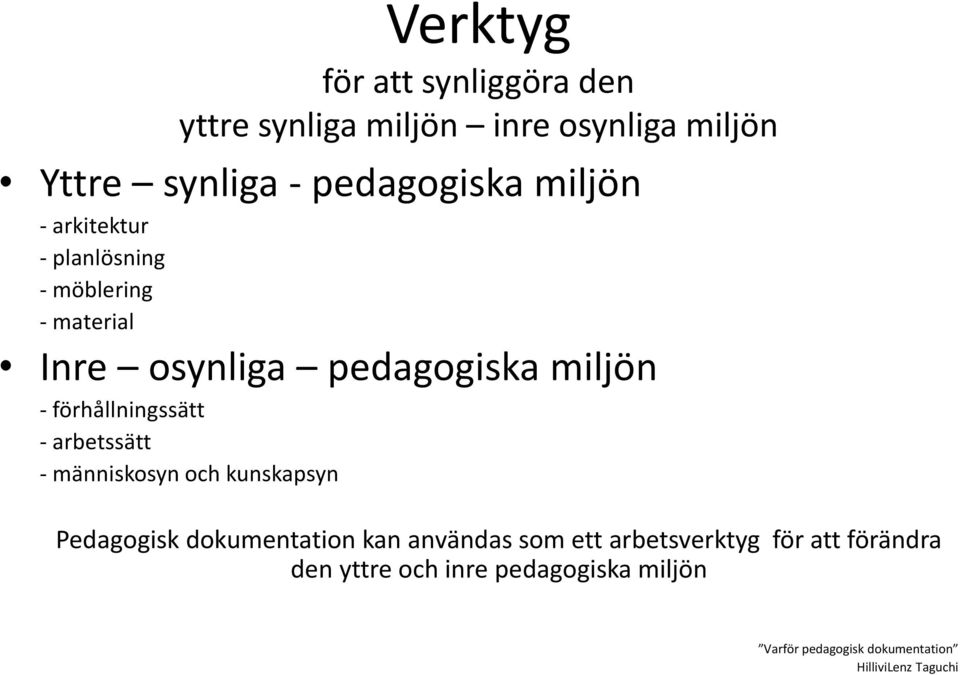 Verktyg

för att synliggöra den
yttre synliga miljön – inre osynliga miljön

• Yttre – synliga - pedagogiska miljön
- arkitektur
- planlösning
- möblering
- material

• Inre – osynliga – pedagogiska miljön
- förhållningssätt
- arbetssätt
- människosyn och kunskapsyn

Pedagogisk dokumentation kan användas som ett arbetsverktyg för att förändra den yttre och inre pedagogiska miljön

”Varför pedagogisk dokumentation”
HilliviLenz Taguchi